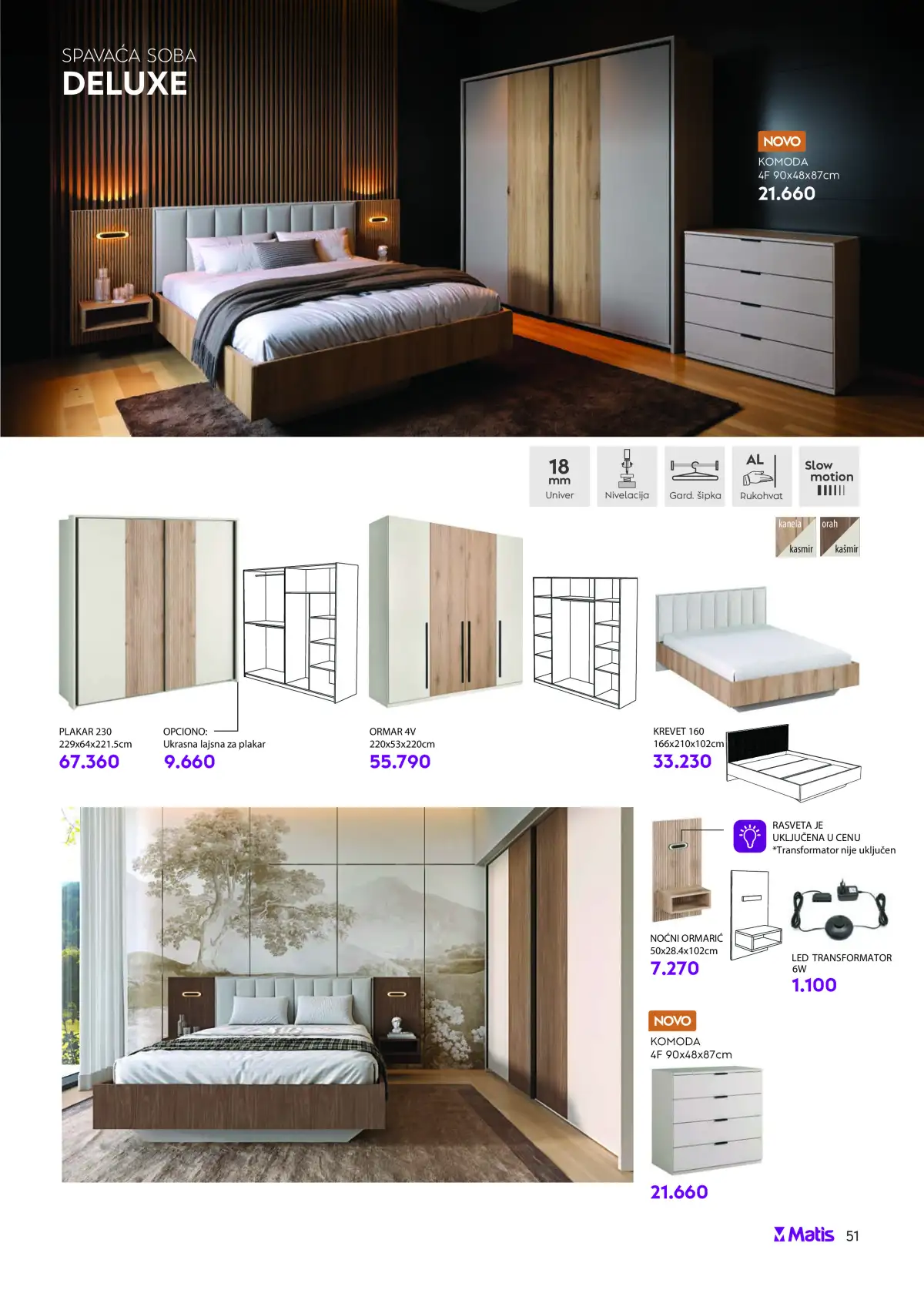 SPAVAĆA SOBA
DELUXE

NOVO
KOMODA
4F 90x48x87cm
21.660

18 mm
Univer

Nivelacija

Gard. šipka

AL
Rukohvat

Slow motion

kanela
kasmir

orah
kašmir

PLAKAR 230
229x64x221.5cm
67.360

OPCIONO:
Ukrasna lajsna za plakar
9.660

ORMAR 4V
220x53x220cm
55.790

KREVET 160
166x210x102cm
33.230

RASVETA JE UKLJUČENA U CENU
*Transformator nije uključen

NOĆNI ORMARIĆ
50x28.4x102cm
7.270

LED TRANSFORMATOR
6W
1.100

NOVO
KOMODA
4F 90x48x87cm
21.660

Matis 51